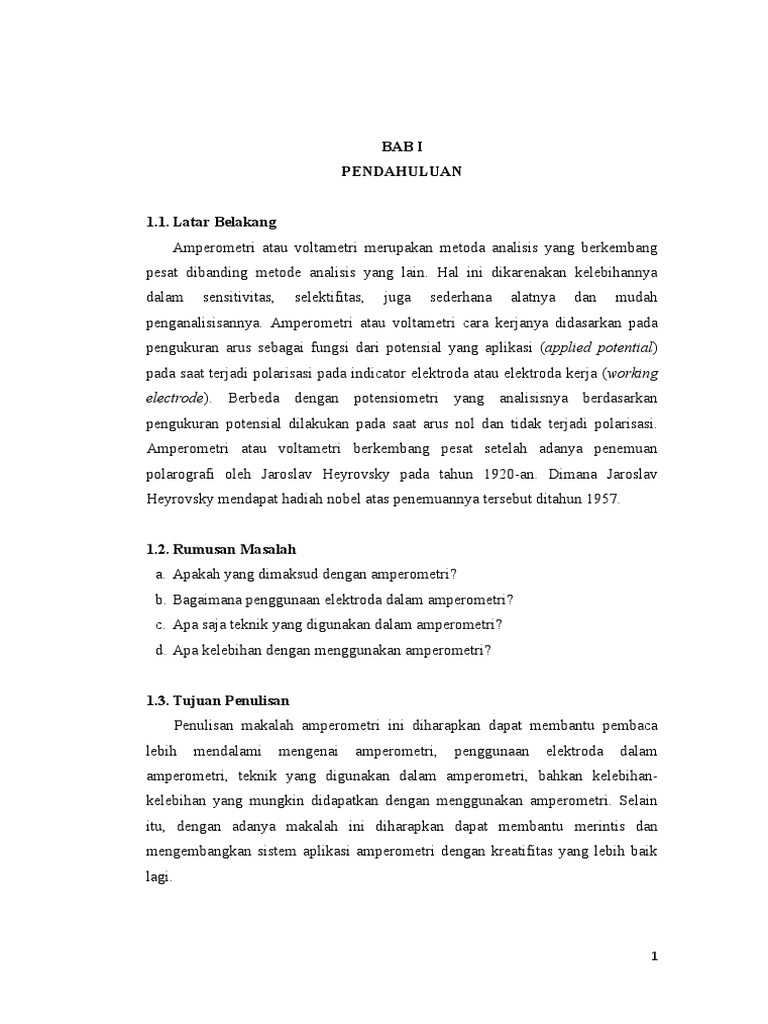 BAB I
PENDAHULUAN

1.1. Latar Belakang

Amperometri atau voltametri merupakan metoda analisis yang berkembang pesat dibanding metode analisis yang lain. Hal ini dikarenakan kelebihannya dalam sensitivitas, selektifitas, juga sederhana alatnya dan mudah penganalisisannya. Amperometri atau voltametri cara kerjanya didasarkan pada pengukuran arus sebagai fungsi dari potensial yang aplikasi (applied potential) pada saat terjadi polarisasi pada indicator elektroda atau elektroda kerja (working electrode). Berbeda dengan potensiometri yang analisisnya berdasarkan pengukuran potensial dilakukan pada saat arus nol dan tidak terjadi polarisasi. Amperometri atau voltametri berkembang pesat setelah adanya penemuan polarografi oleh Jaroslav Heyrovsky pada tahun 1920-an. Dimana Jaroslav Heyrovsky mendapat hadiah nobel atas penemuannya tersebut ditahun 1957.

1.2. Rumusan Masalah

a. Apakah yang dimaksud dengan amperometri?
b. Bagaimana penggunaan elektroda dalam amperometri?
c. Apa saja teknik yang digunakan dalam amperometri?
d. Apa kelebihan dengan menggunakan amperometri?

1.3. Tujuan Penulisan

Penulisan makalah amperometri ini diharapkan dapat membantu pembaca lebih mendalami mengenai amperometri, penggunaan elektroda dalam amperometri, teknik yang digunakan dalam amperometri, bahkan kelebihan-kelebihan yang mungkin didapatkan dengan menggunakan amperometri. Selain itu, dengan adanya makalah ini diharapkan dapat membantu merintis dan mengembangkan sistem aplikasi amperometri dengan kreatifitas yang lebih baik lagi.

1